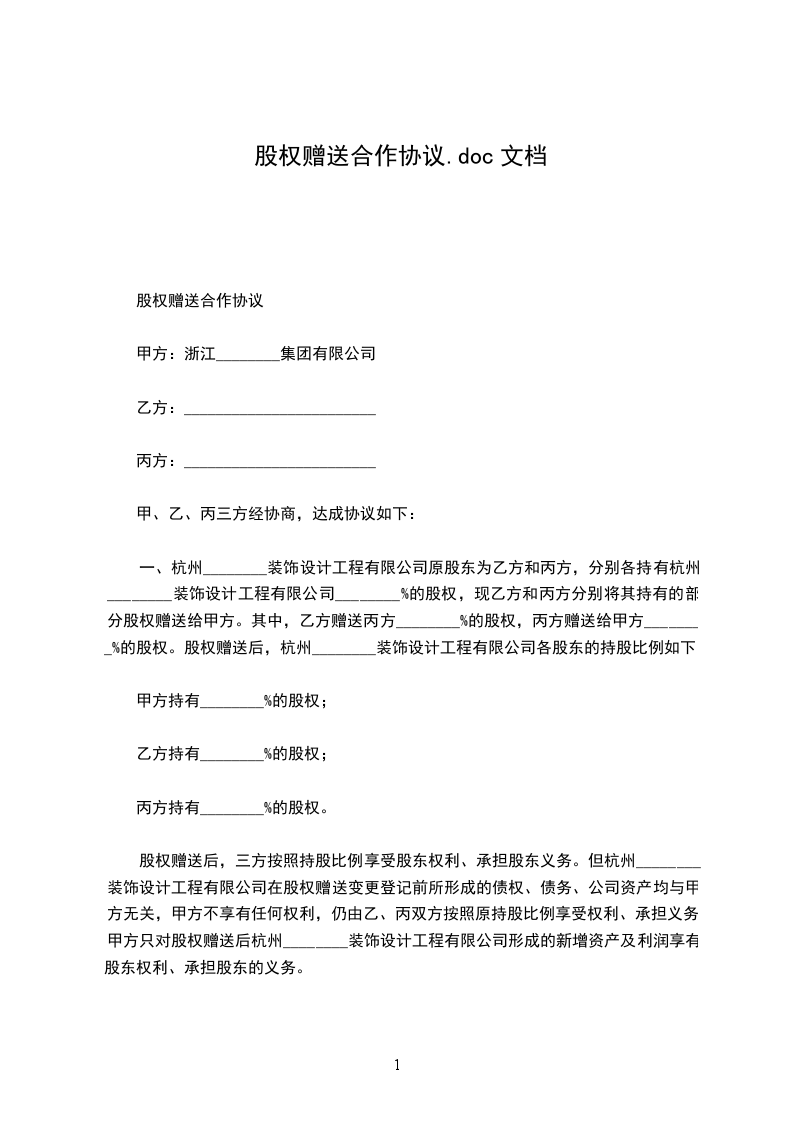 股权赠送合作协议.doc 文档

股权赠送合作协议

甲方：浙江________集团有限公司

乙方：________________________

丙方：________________________

甲、乙、丙三方经协商，达成协议如下：

一、杭州________装饰设计工程有限公司原股东为乙方和丙方，分别各持有杭州________装饰设计工程有限公司________%的股权，现乙方和丙方分别将其持有的部分股权赠送给甲方。其中，乙方赠送丙方________%的股权，丙方赠送给甲方________%的股权。股权赠送后，杭州________装饰设计工程有限公司各股东的持股比例如下

甲方持有________%的股权；

乙方持有________%的股权；

丙方持有________%的股权。

股权赠送后，三方按照持股比例享受股东权利、承担股东义务。但杭州________装饰设计工程有限公司在股权赠送变更登记前所形成的债权、债务、公司资产均与甲方无关，甲方不享有任何权利，仍由乙、丙双方按照原持股比例享受权利、承担义务甲方只对股权赠送后杭州________装饰设计工程有限公司形成的新增资产及利润享有股东权利、承担股东的义务。

1